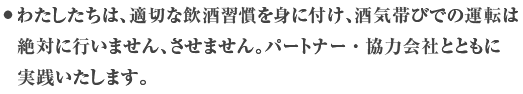 ● わたしたちは、適切な飲酒習慣を身に付け、酒気帯びでの運転は絶対に行いません、させません。パートナー・協力会社とともに実践いたします。